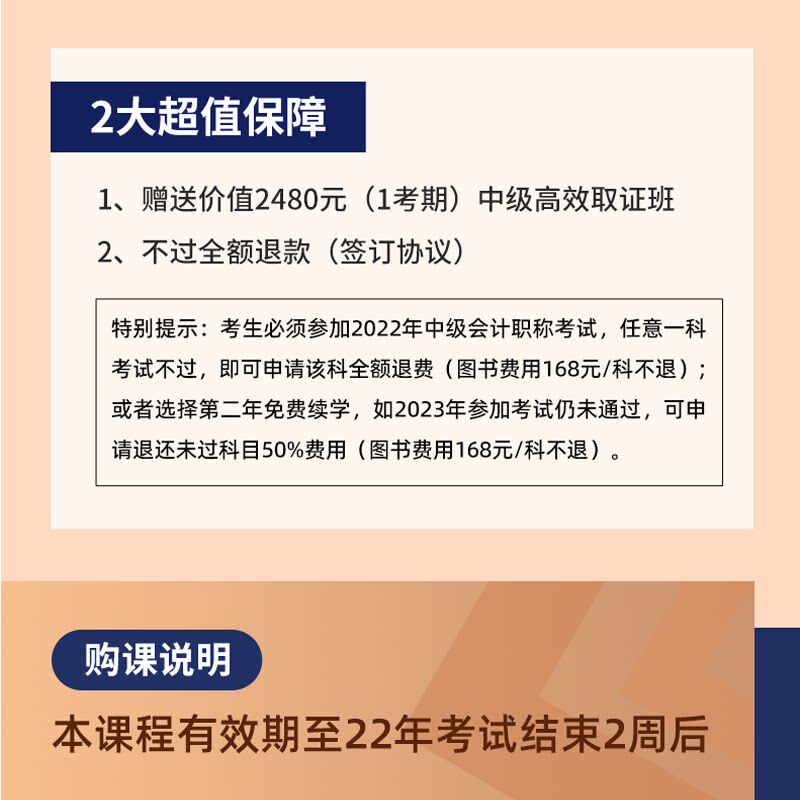 2大超值保障

1、赠送价值2480元（1考期）中级高效取证班

2、不过全额退款（签订协议）

特别提示：考生必须参加2022年中级会计职称考试，任意一科考试不过，即可申请该科全额退费（图书费用168元/科不退）；或者选择第二年免费续学，如2023年参加考试仍未通过，可申请退还未过科目50%费用（图书费用168元/科不退）。

购课说明

本课程有效期至22年考试结束2周后